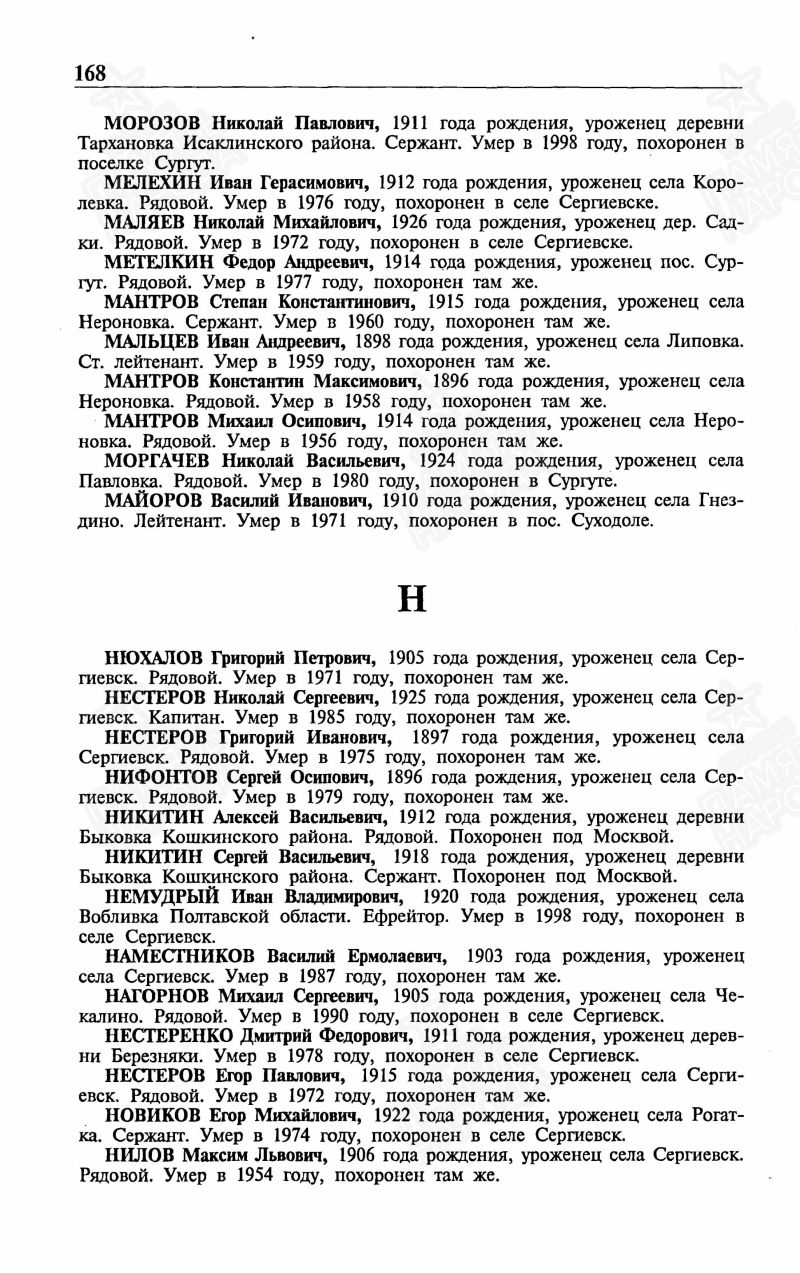 168

МОРОЗОВ Николай Павлович, 1911 года рождения, уроженец деревни Тархановка Исаклинского района. Сержант. Умер в 1998 году, похоронен в поселке Сургут.

МЕЛЕХИН Иван Герасимович, 1912 года рождения, уроженец села Королевка. Рядовой. Умер в 1976 году, похоронен в селе Сергиевске.

МАЛЯЕВ Николай Михайлович, 1926 года рождения, уроженец дер. Садки. Рядовой. Умер в 1972 году, похоронен в селе Сергиевске.

МЕТЕЛКИН Федор Андреевич, 1914 года рождения, уроженец пос. Сургут. Рядовой. Умер в 1977 году, похоронен там же.

МАНТРОВ Степан Константинович, 1915 года рождения, уроженец села Нероновка. Сержант. Умер в 1960 году, похоронен там же.

МАЛЬЦЕВ Иван Андреевич, 1898 года рождения, уроженец села Липовка. Ст. лейтенант. Умер в 1959 году, похоронен там же.

МАНТРОВ Константин Максимович, 1896 года рождения, уроженец села Нероновка. Рядовой. Умер в 1958 году, похоронен там же.

МАНТРОВ Михаил Осипович, 1914 года рождения, уроженец села Нероновка. Рядовой. Умер в 1956 году, похоронен там же.

МОРГАЧЕВ Николай Васильевич, 1924 года рождения, уроженец села Павловка. Рядовой. Умер в 1980 году, похоронен в Сургуте.

МАЙОРОВ Василий Иванович, 1910 года рождения, уроженец села Гнездино. Лейтенант. Умер в 1971 году, похоронен в пос. Суходоле.

Н

НЮХАЛОВ Григорий Петрович, 1905 года рождения, уроженец села Сергиевск. Рядовой. Умер в 1971 году, похоронен там же.

НЕСТЕРОВ Николай Сергеевич, 1925 года рождения, уроженец села Сергиевск. Капитан. Умер в 1985 году, похоронен там же.

НЕСТЕРОВ Григорий Иванович, 1897 года рождения, уроженец села Сергиевск. Рядовой. Умер в 1975 году, похоронен там же.

НИФОНТОВ Сергей Осипович, 1896 года рождения, уроженец села Сергиевск. Рядовой. Умер в 1979 году, похоронен там же.

НИКИТИН Алексей Васильевич, 1912 года рождения, уроженец деревни Быковка Кошкинского района. Рядовой. Похоронен под Москвой.

НИКИТИН Сергей Васильевич, 1918 года рождения, уроженец деревни Быковка Кошкинского района. Сержант. Похоронен под Москвой.

НЕМУДРЫЙ Иван Владимирович, 1920 года рождения, уроженец села Вобливка Полтавской области. Ефрейтор. Умер в 1998 году, похоронен в селе Сергиевск.

НАМЕСТНИКОВ Василий Ермолаевич, 1903 года рождения, уроженец села Сергиевск. Умер в 1987 году, похоронен там же.

НАГОРНОВ Михаил Сергеевич, 1905 года рождения, уроженец села Чекалино. Рядовой. Умер в 1990 году, похоронен в селе Сергиевск.

НЕСТЕРЕНКО Дмитрий Федорович, 1911 года рождения, уроженец деревни Березняки. Умер в 1978 году, похоронен в селе Сергиевск.

НЕСТЕРОВ Егор Павлович, 1915 года рождения, уроженец села Сергиевск. Рядовой. Умер в 1972 году, похоронен там же.

НОВИКОВ Егор Михайлович, 1922 года рождения, уроженец села Рогатка. Сержант. Умер в 1974 году, похоронен в селе Сергиевск.

НИЛОВ Максим Львович, 1906 года рождения, уроженец села Сергиевск. Рядовой. Умер в 1954 году, похоронен там же.